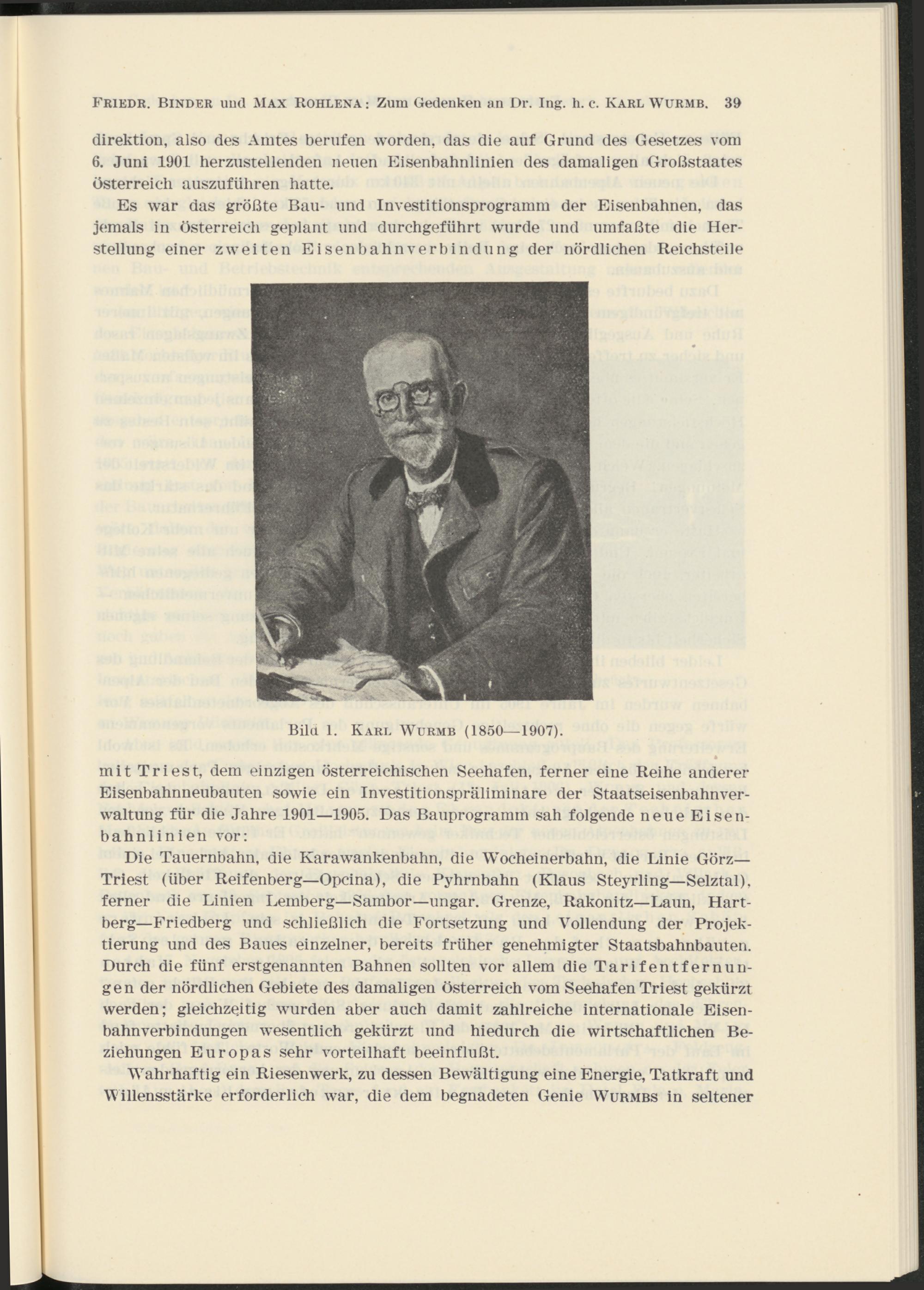 FRIEDR. BINDER und MAX ROHLENA: Zum Gedenken an Dr. Ing. h. c. KARL WURMB. 39

direktion, also des Amtes berufen worden, das die auf Grund des Gesetzes vom 6. Juni 1901 herzustellenden neuen Eisenbahnlinien des damaligen Großstaates Österreich auszuführen hatte.

Es war das größte Bau- und Investitionsprogramm der Eisenbahnen, das jemals in Österreich geplant und durchgeführt wurde und umfaßte die Herstellung einer zweiten Eisenbahnverbindung der nördlichen Reichsteile

Bild 1. KARL WURMB (1850—1907).

mit Triest, dem einzigen österreichischen Seehafen, ferner eine Reihe anderer Eisenbahnneubauten sowie ein Investitionspräliminare der Staatseisenbahnverwaltung für die Jahre 1901—1905. Das Bauprogramm sah folgende neue Eisenbahnlinien vor:

Die Tauernbahn, die Karawankenbahn, die Wocheinerbahn, die Linie Görz—Triest (über Reifenberg—Opcina), die Pyhrnbahn (Klaus Steyrling—Selztal), ferner die Linien Lemberg—Sambor—ungar. Grenze, Rakonitz—Laun, Hartberg—Friedberg und schließlich die Fortsetzung und Vollendung der Projektierung und des Baues einzelner, bereits früher genehmigter Staatsbahnbauten. Durch die fünf erstgenannten Bahnen sollten vor allem die Tarifentfernungen der nördlichen Gebiete des damaligen Österreich vom Seehafen Triest gekürzt werden; gleichzeitig wurden aber auch damit zahlreiche internationale Eisenbahnverbindungen wesentlich gekürzt und hiedurch die wirtschaftlichen Beziehungen Europas sehr vorteilhaft beeinflußt.

Wahrhaftig ein Riesenwerk, zu dessen Bewältigung eine Energie, Tatkraft und Willensstärke erforderlich war, die dem begnadeten Genie WURMBS in seltener